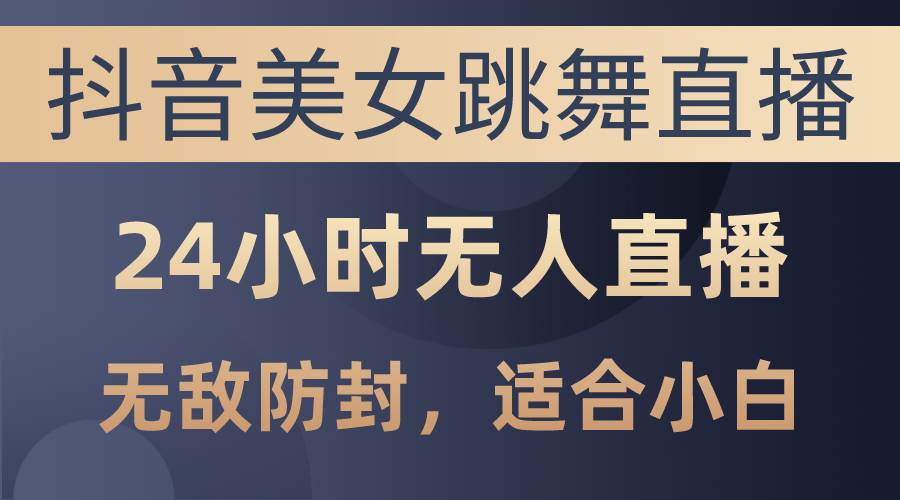 抖音美女跳舞直播

24小时无人直播

无敌防封，适合小白